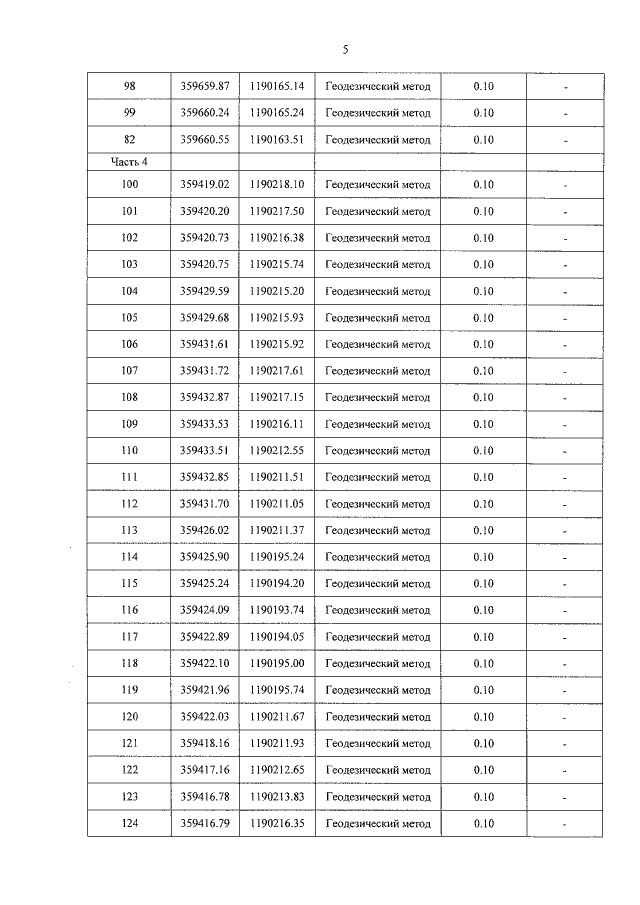 5

| 98 | 359659.87 | 1190165.14 | Геодезический метод | 0.10 | - |
|---|---|---|---|---|---|
| 99 | 359660.24 | 1190165.24 | Геодезический метод | 0.10 | - |
| 82 | 359660.55 | 1190163.51 | Геодезический метод | 0.10 | - |
| Часть 4 | | | | | |
| 100 | 359419.02 | 1190218.10 | Геодезический метод | 0.10 | - |
| 101 | 359420.20 | 1190217.50 | Геодезический метод | 0.10 | - |
| 102 | 359420.73 | 1190216.38 | Геодезический метод | 0.10 | - |
| 103 | 359420.75 | 1190215.74 | Геодезический метод | 0.10 | - |
| 104 | 359429.59 | 1190215.20 | Геодезический метод | 0.10 | - |
| 105 | 359429.68 | 1190215.93 | Геодезический метод | 0.10 | - |
| 106 | 359431.61 | 1190215.92 | Геодезический метод | 0.10 | - |
| 107 | 359431.72 | 1190217.61 | Геодезический метод | 0.10 | - |
| 108 | 359432.87 | 1190217.15 | Геодезический метод | 0.10 | - |
| 109 | 359433.53 | 1190216.11 | Геодезический метод | 0.10 | - |
| 110 | 359433.51 | 1190212.55 | Геодезический метод | 0.10 | - |
| 111 | 359432.85 | 1190211.51 | Геодезический метод | 0.10 | - |
| 112 | 359431.70 | 1190211.05 | Геодезический метод | 0.10 | - |
| 113 | 359426.02 | 1190211.37 | Геодезический метод | 0.10 | - |
| 114 | 359425.90 | 1190195.24 | Геодезический метод | 0.10 | - |
| 115 | 359425.24 | 1190194.20 | Геодезический метод | 0.10 | - |
| 116 | 359424.09 | 1190193.74 | Геодезический метод | 0.10 | - |
| 117 | 359422.89 | 1190194.05 | Геодезический метод | 0.10 | - |
| 118 | 359422.10 | 1190195.00 | Геодезический метод | 0.10 | - |
| 119 | 359421.96 | 1190195.74 | Геодезический метод | 0.10 | - |
| 120 | 359422.03 | 1190211.67 | Геодезический метод | 0.10 | - |
| 121 | 359418.16 | 1190211.93 | Геодезический метод | 0.10 | - |
| 122 | 359417.16 | 1190212.65 | Геодезический метод | 0.10 | - |
| 123 | 359416.78 | 1190213.83 | Геодезический метод | 0.10 | - |
| 124 | 359416.79 | 1190216.35 | Геодезический метод | 0.10 | - |